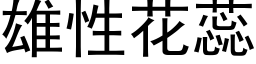 雄性花蕊